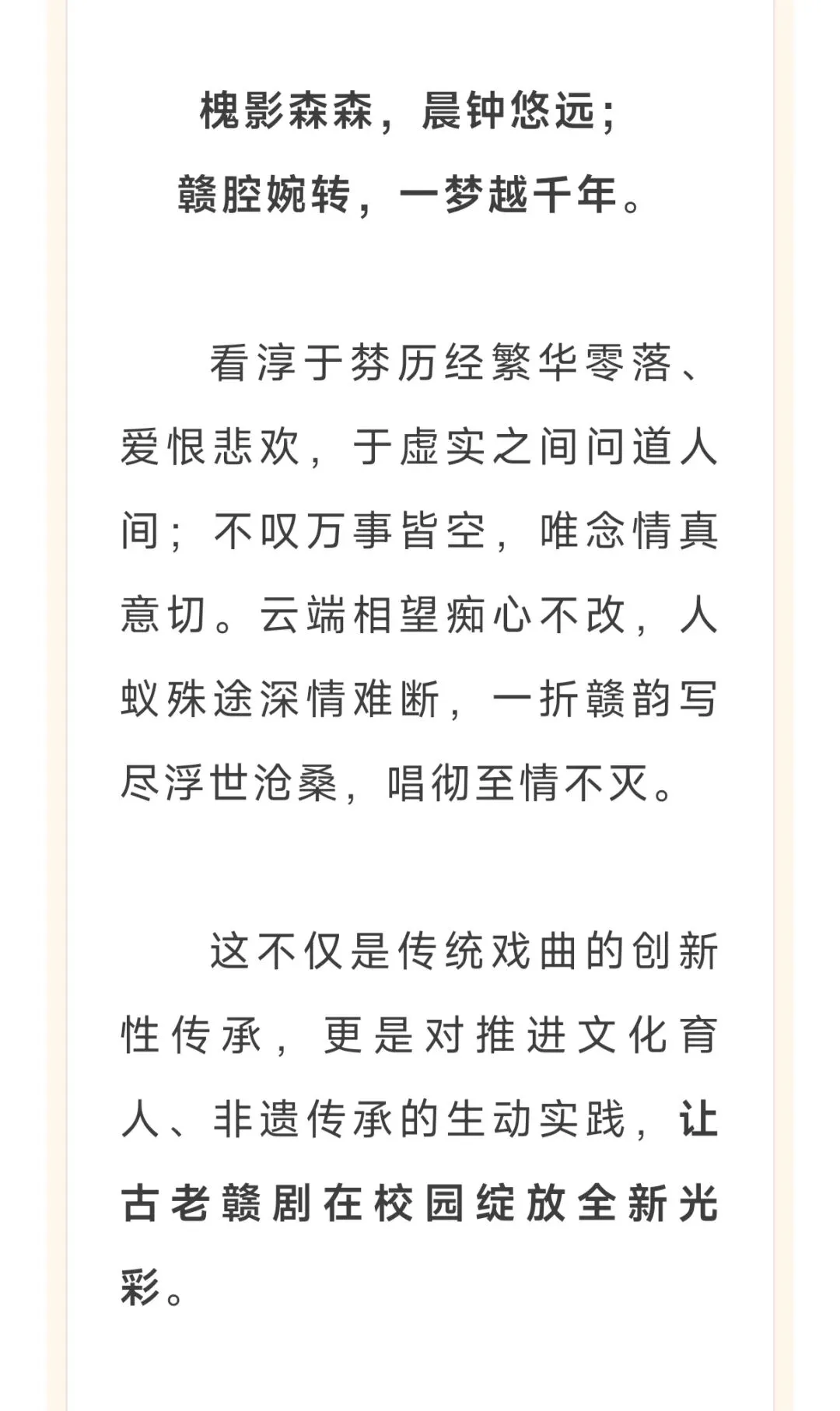 槐影森森，晨钟悠远；
赣腔婉转，一梦越千年。

看淳于棼历经繁华零落、爱恨悲欢，于虚实之间问道人间；不叹万事皆空，唯念情真意切。云端相望痴心不改，人蚁殊途深情难断，一折赣韵写尽浮世沧桑，唱彻至情不灭。

这不仅是传统戏曲的创新性传承，更是对推进文化育人、非遗传承的生动实践，让古老赣剧在校园绽放全新光彩。